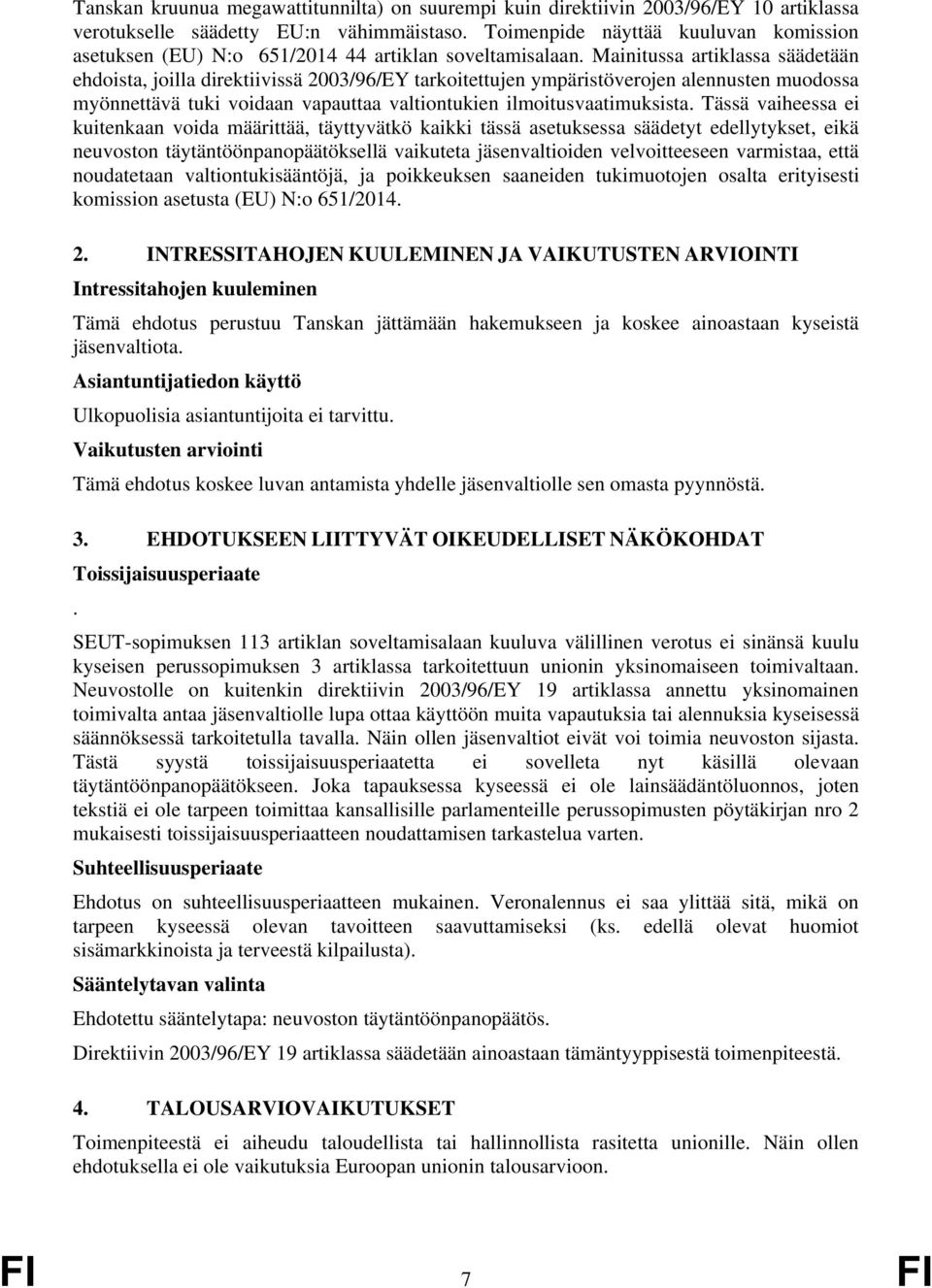 Tanskan kruunua megawattitunnilta) on suurempi kuin direktiivin 2003/96/EY 10 artiklassa verotukselle säädetty EU:n vähimmäistaso. Toimenpide näyttää kuuluvan komission asetuksen (EU) N:o 651/2014 44 artiklan soveltamisalaan. Mainitussa artiklassa säädetään ehdoista, joilla direktiivissä 2003/96/EY tarkoitettujen ympäristöverojen alennusten muodossa myönnettävä tuki voidaan vapauttaa valtiontukien ilmoitusvaatimuksista. Tässä vaiheessa ei kuitenkaan voida määrittää, täyttyvätkö kaikki tässä asetuksessa säädetyt edellytykset, eikä neuvoston täytäntöönpanopäätöksellä vaikuteta jäsenvaltioiden velvoitteeseen varmistaa, että noudatetaan valtiontukisääntöjä, ja poikkeuksen saaneiden tukimuotojen osalta erityisesti komission asetusta (EU) N:o 651/2014.

2. INTRESSITAHOJEN KUULEMINEN JA VAIKUTUSTEN ARVIOINTI

Intressitahojen kuuleminen

Tämä ehdotus perustuu Tanskan jättämään hakemukseen ja koskee ainoastaan kyseistä jäsenvaltiota.

Asiantuntijatiedon käyttö

Ulkopuolisia asiantuntijoita ei tarvittu.

Vaikutusten arviointi

Tämä ehdotus koskee luvan antamista yhdelle jäsenvaltiolle sen omasta pyynnöstä.

3. EHDOTUKSEEN LIITTYVÄT OIKEUDELLISET NÄKÖKOHDAT

Toissijaisuusperiaate

.

SEUT-sopimuksen 113 artiklan soveltamisalaan kuuluva välillinen verotus ei sinänsä kuulu kyseisen perussopimuksen 3 artiklassa tarkoitettuun unionin yksinomaiseen toimivaltaan. Neuvostolle on kuitenkin direktiivin 2003/96/EY 19 artiklassa annettu yksinomainen toimivalta antaa jäsenvaltiolle lupa ottaa käyttöön muita vapautuksia tai alennuksia kyseisessä säännöksessä tarkoitetulla tavalla. Näin ollen jäsenvaltiot eivät voi toimia neuvoston sijasta. Tästä syystä toissijaisuusperiaatetta ei sovelleta nyt käsillä olevaan täytäntöönpanopäätökseen. Joka tapauksessa kyseessä ei ole lainsäädäntöluonnos, joten tekstiä ei ole tarpeen toimittaa kansallisille parlamenteille perussopimusten pöytäkirjan nro 2 mukaisesti toissijaisuusperiaatteen noudattamisen tarkastelua varten.

Suhteellisuusperiaate

Ehdotus on suhteellisuusperiaatteen mukainen. Veronalennus ei saa ylittää sitä, mikä on tarpeen kyseessä olevan tavoitteen saavuttamiseksi (ks. edellä olevat huomiot sisämarkkinoista ja terveestä kilpailusta).

Sääntelytavan valinta

Ehdotettu sääntelytapa: neuvoston täytäntöönpanopäätös.

Direktiivin 2003/96/EY 19 artiklassa säädetään ainoastaan tämäntyyppisestä toimenpiteestä.

4. TALOUSARVIOVAIKUTUKSET

Toimenpiteestä ei aiheudu taloudellista tai hallinnollista rasitetta unionille. Näin ollen ehdotuksella ei ole vaikutuksia Euroopan unionin talousarvioon.

FI 7 FI